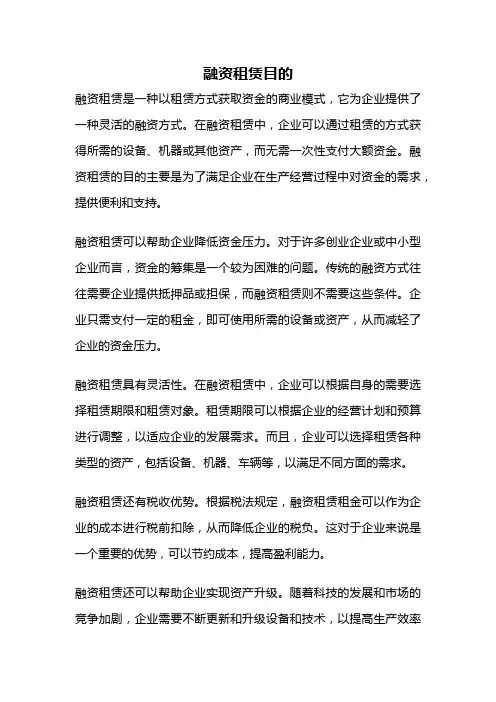 融资租赁目的

融资租赁是一种以租赁方式获取资金的商业模式，它为企业提供了一种灵活的融资方式。在融资租赁中，企业可以通过租赁的方式获得所需的设备、机器或其他资产，而无需一次性支付大额资金。融资租赁的目的主要是为了满足企业在生产经营过程中对资金的需求，提供便利和支持。

融资租赁可以帮助企业降低资金压力。对于许多创业企业或中小型企业而言，资金的筹集是一个较为困难的问题。传统的融资方式往往需要企业提供抵押品或担保，而融资租赁则不需要这些条件。企业只需支付一定的租金，即可使用所需的设备或资产，从而减轻了企业的资金压力。

融资租赁具有灵活性。在融资租赁中，企业可以根据自身的需要选择租赁期限和租赁对象。租赁期限可以根据企业的经营计划和预算进行调整，以适应企业的发展需求。而且，企业可以选择租赁各种类型的资产，包括设备、机器、车辆等，以满足不同方面的需求。

融资租赁还有税收优势。根据税法规定，融资租赁租金可以作为企业的成本进行税前扣除，从而降低企业的税负。这对于企业来说是一个重要的优势，可以节约成本，提高盈利能力。

融资租赁还可以帮助企业实现资产升级。随着科技的发展和市场的竞争加剧，企业需要不断更新和升级设备和技术，以提高生产效率